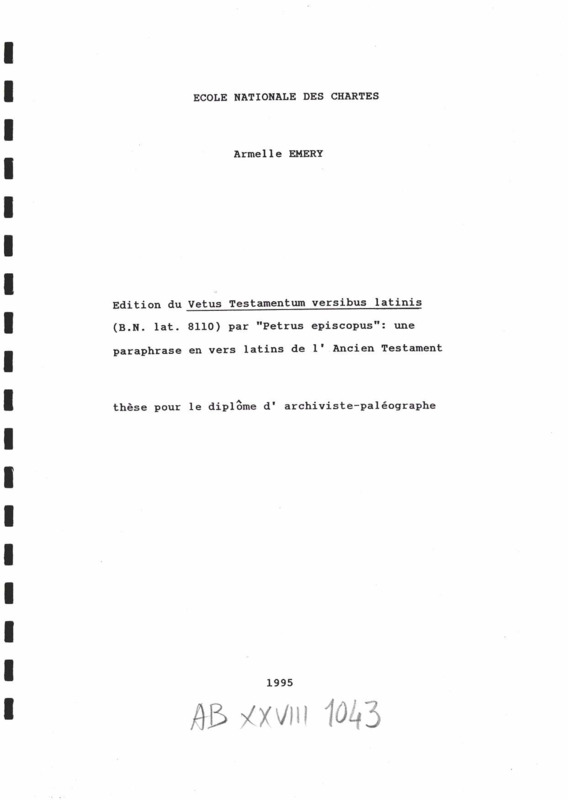 ECOLE NATIONALE DES CHARTES

Armelle EMERY

Edition du Vetus Testamentum versibus latinis (B.N. lat. 8110) par "Petrus episcopus": une paraphrase en vers latins de l' Ancien Testament

thèse pour le diplôme d' archiviste-paléographe

1995

AB XXVIII 1043